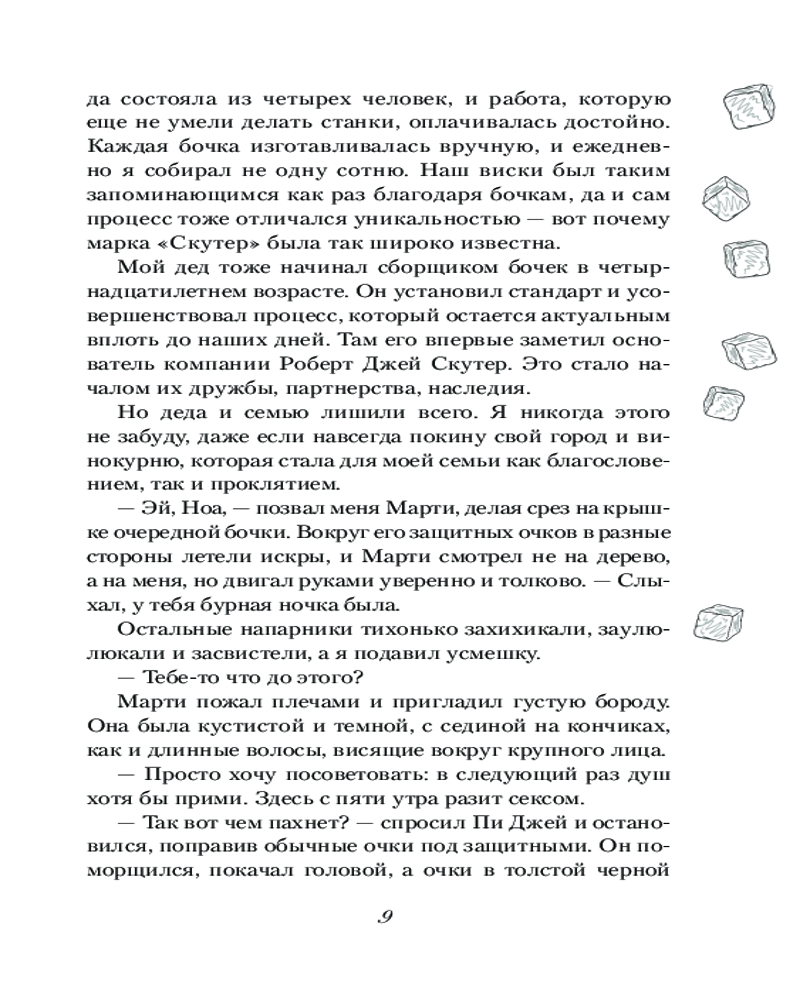 да состояла из четырех человек, и работа, которую еще не умели делать станки, оплачивалась достойно. Каждая бочка изготавливалась вручную, и ежедневно я собирал не одну сотню. Наш виски был таким запоминающимся как раз благодаря бочкам, да и сам процесс тоже отличался уникальностью — вот почему марка «Скутер» была так широко известна.

Мой дед тоже начинал сборщиком бочек в четырнадцатилетнем возрасте. Он установил стандарт и усовершенствовал процесс, который остается актуальным вплоть до наших дней. Там его впервые заметил основатель компании Роберт Джей Скутер. Это стало началом их дружбы, партнерства, наследия.

Но деда и семью лишили всего. Я никогда этого не забуду, даже если навсегда покину свой город и винокурню, которая стала для моей семьи как благословением, так и проклятием.

— Эй, Ноа, — позвал меня Марти, делая срез на крышке очередной бочки. Вокруг его защитных очков в разные стороны летели искры, и Марти смотрел не на дерево, а на меня, но двигал руками уверенно и толково. — Слыхал, у тебя бурная ночка была.

Остальные напарники тихонько захихикали, заулюлюкали и засвистели, а я подавил усмешку.

— Тебе-то что до этого?

Марти пожал плечами и пригладил густую бороду. Она была кустистой и темной, с сединой на кончиках, как и длинные волосы, висящие вокруг крупного лица.

— Просто хочу посоветовать: в следующий раз душ хотя бы прими. Здесь с пяти утра разит сексом.

— Так вот чем пахнет? — спросил Пи Джей и остановился, поправив обычные очки под защитными. Он поморщился, покачал головой, а очки в толстой черной

9